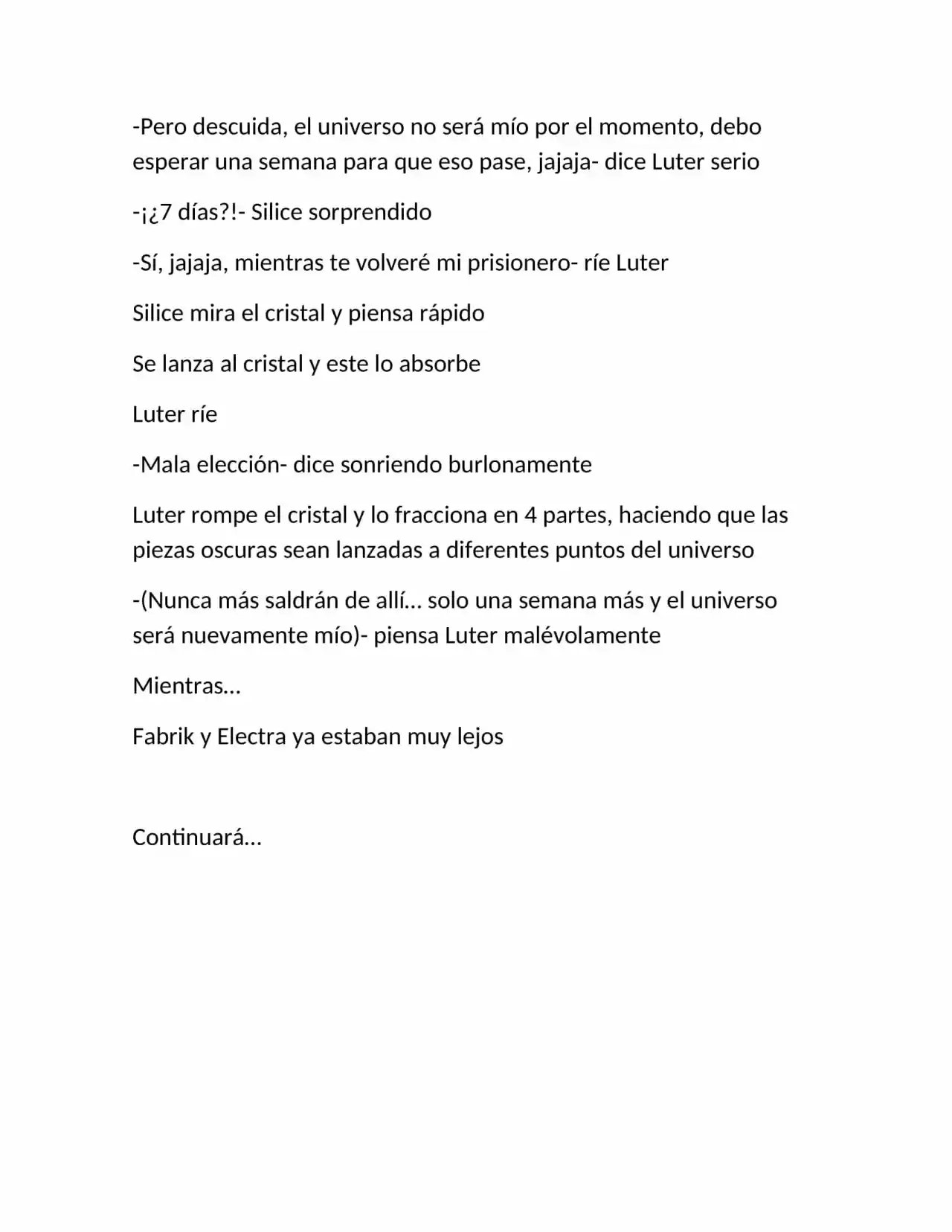 -Pero descuida, el universo no será mío por el momento, debo esperar una semana para que eso pase, jajaja- dice Luter serio

-¡¿7 días?!- Silice sorprendido

-Sí, jajaja, mientras te volveré mi prisionero- ríe Luter

Silice mira el cristal y piensa rápido

Se lanza al cristal y este lo absorbe

Luter ríe

-Mala elección- dice sonriendo burlonamente

Luter rompe el cristal y lo fracciona en 4 partes, haciendo que las piezas oscuras sean lanzadas a diferentes puntos del universo

-(Nunca más saldrán de allí… solo una semana más y el universo será nuevamente mío)- piensa Luter malévolamente

Mientras…

Fabrik y Electra ya estaban muy lejos

Continuará…